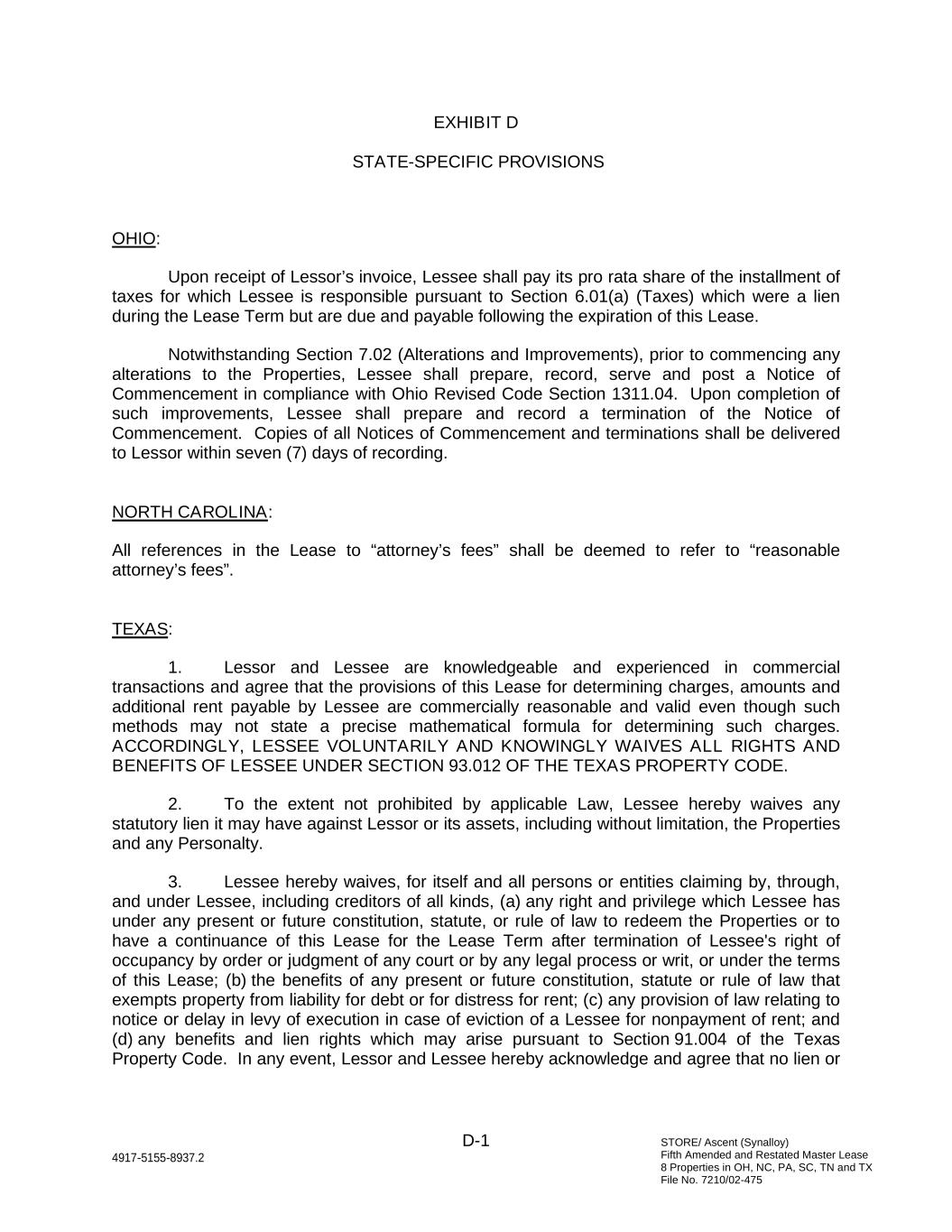 EXHIBIT D

STATE-SPECIFIC PROVISIONS

OHIO:

Upon receipt of Lessor’s invoice, Lessee shall pay its pro rata share of the installment of taxes for which Lessee is responsible pursuant to Section 6.01(a) (Taxes) which were a lien during the Lease Term but are due and payable following the expiration of this Lease.

Notwithstanding Section 7.02 (Alterations and Improvements), prior to commencing any alterations to the Properties, Lessee shall prepare, record, serve and post a Notice of Commencement in compliance with Ohio Revised Code Section 1311.04. Upon completion of such improvements, Lessee shall prepare and record a termination of the Notice of Commencement. Copies of all Notices of Commencement and terminations shall be delivered to Lessor within seven (7) days of recording.

NORTH CAROLINA:

All references in the Lease to “attorney’s fees” shall be deemed to refer to “reasonable attorney’s fees”.

TEXAS:

1. Lessor and Lessee are knowledgeable and experienced in commercial transactions and agree that the provisions of this Lease for determining charges, amounts and additional rent payable by Lessee are commercially reasonable and valid even though such methods may not state a precise mathematical formula for determining such charges. ACCORDINGLY, LESSEE VOLUNTARILY AND KNOWINGLY WAIVES ALL RIGHTS AND BENEFITS OF LESSEE UNDER SECTION 93.012 OF THE TEXAS PROPERTY CODE.

2. To the extent not prohibited by applicable Law, Lessee hereby waives any statutory lien it may have against Lessor or its assets, including without limitation, the Properties and any Personalty.

3. Lessee hereby waives, for itself and all persons or entities claiming by, through, and under Lessee, including creditors of all kinds, (a) any right and privilege which Lessee has under any present or future constitution, statute, or rule of law to redeem the Properties or to have a continuance of this Lease for the Lease Term after termination of Lessee's right of occupancy by order or judgment of any court or by any legal process or writ, or under the terms of this Lease; (b) the benefits of any present or future constitution, statute or rule of law that exempts property from liability for debt or for distress for rent; (c) any provision of law relating to notice or delay in levy of execution in case of eviction of a Lessee for nonpayment of rent; and (d) any benefits and lien rights which may arise pursuant to Section 91.004 of the Texas Property Code. In any event, Lessor and Lessee hereby acknowledge and agree that no lien or

D-1

4917-5155-8937.2

STORE/ Ascent (Synalloy)
Fifth Amended and Restated Master Lease
8 Properties in OH, NC, PA, SC, TN and TX
File No. 7210/02-475